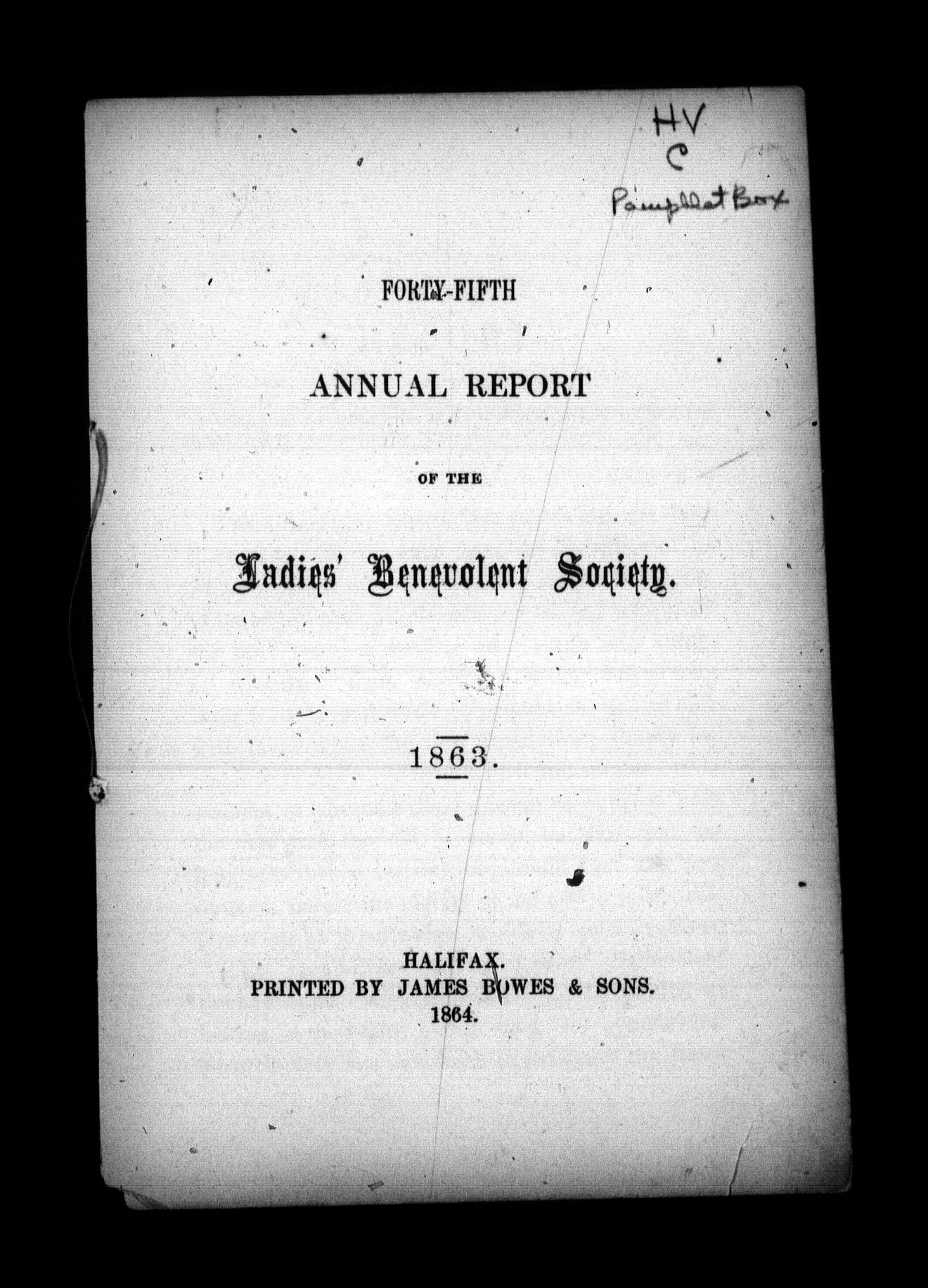 HV
C
Pamphlet Box

FORTY-FIFTH

ANNUAL REPORT

OF THE

Ladies' Benevolent Society.

1863.

HALIFAX.
PRINTED BY JAMES BOWES & SONS.
1864.